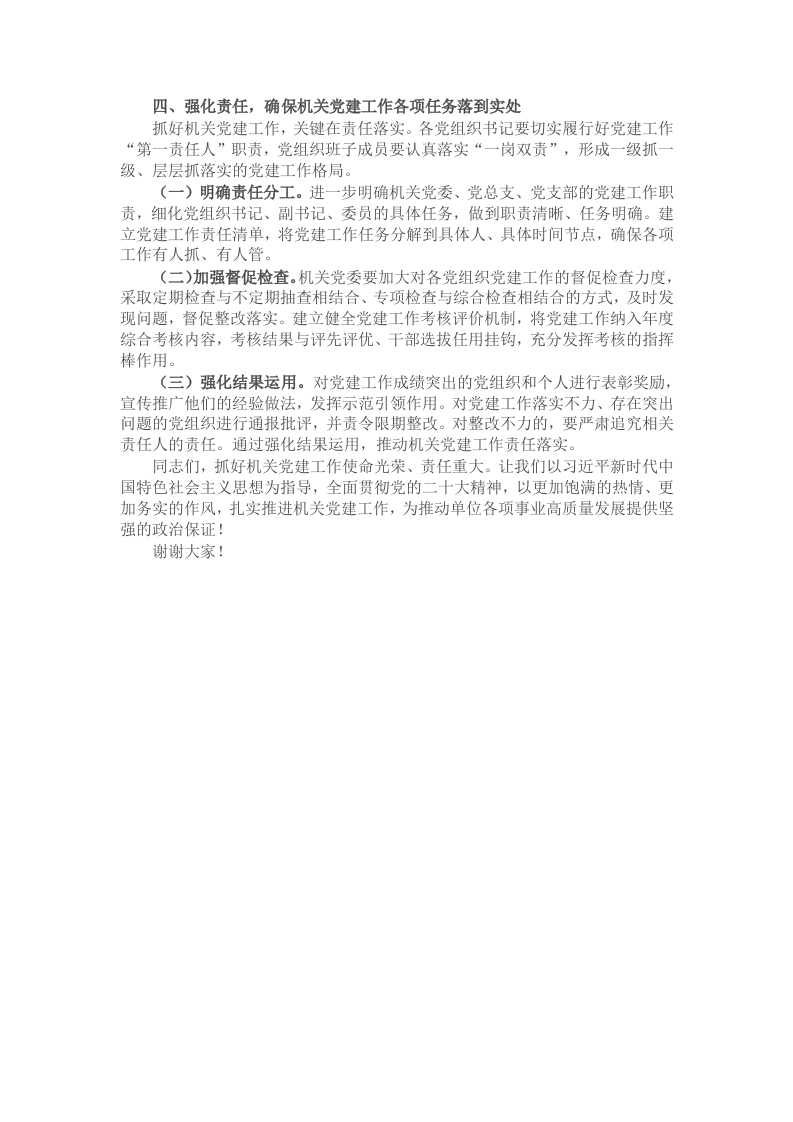 四、强化责任，确保机关党建工作各项任务落到实处

抓好机关党建工作，关键在责任落实。各党组织书记要切实履行好党建工作“第一责任人”职责，党组织班子成员要认真落实“一岗双责”，形成一级抓一级、层层抓落实的党建工作格局。

（一）明确责任分工。进一步明确机关党委、党总支、党支部的党建工作职责，细化党组织书记、副书记、委员的具体任务，做到职责清晰、任务明确。建立党建工作责任清单，将党建工作任务分解到具体人、具体时间节点，确保各项工作有人抓、有人管。

（二)加强督促检查。机关党委要加大对各党组织党建工作的督促检查力度，采取定期检查与不定期抽查相结合、专项检查与综合检查相结合的方式，及时发现问题，督促整改落实。建立健全党建工作考核评价机制，将党建工作纳入年度综合考核内容，考核结果与评先评优、干部选拔任用挂钩，充分发挥考核的指挥棒作用。

（三）强化结果运用。对党建工作成绩突出的党组织和个人进行表彰奖励，宣传推广他们的经验做法，发挥示范引领作用。对党建工作落实不力、存在突出问题的党组织进行通报批评，并责令限期整改。对整改不力的，要严肃追究相关责任人的责任。通过强化结果运用，推动机关党建工作责任落实。

同志们，抓好机关党建工作使命光荣、责任重大。让我们以习近平新时代中国特色社会主义思想为指导，全面贯彻党的二十大精神，以更加饱满的热情、更加务实的作风，扎实推进机关党建工作，为推动单位各项事业高质量发展提供坚强的政治保证！

谢谢大家！